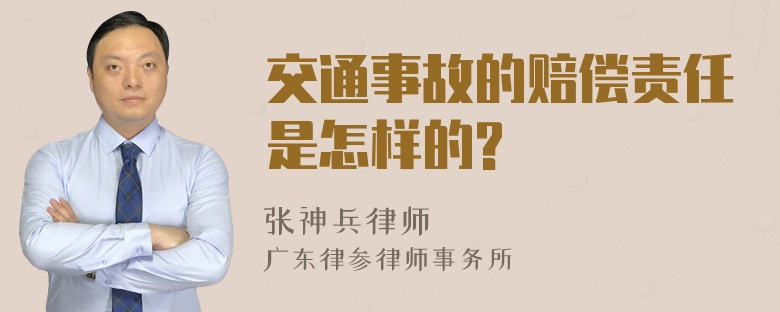 交通事故的赔偿责任是怎样的?

张神兵律师
广东律参律师事务所